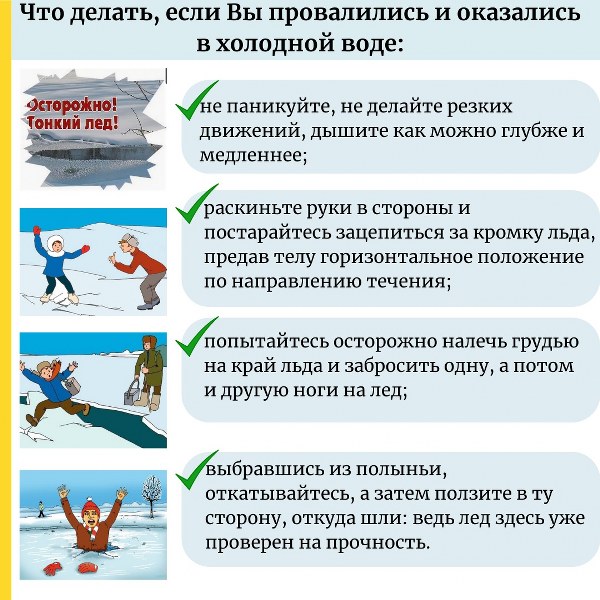 Что делать, если Вы провалились и оказались в холодной воде:

Осторожно! Тонкий лед!

не паникуйте, не делайте резких движений, дышите как можно глубже и медленнее;

раскиньте руки в стороны и постарайтесь зацепиться за кромку льда, предав телу горизонтальное положение по направлению течения;

попытайтесь осторожно налечь грудью на край льда и забросить одну, а потом и другую ноги на лед;

выбравшись из полыньи, откатывайтесь, а затем ползите в ту сторону, откуда шли: ведь лед здесь уже проверен на прочность.